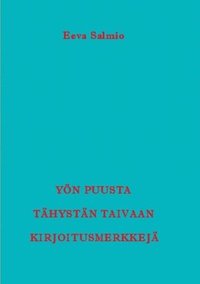 Eeva Salmio

YÖN PUUSTA

TÄHYSTÄN TAIVAAN

KIRJOITUSMERKKEJÄ